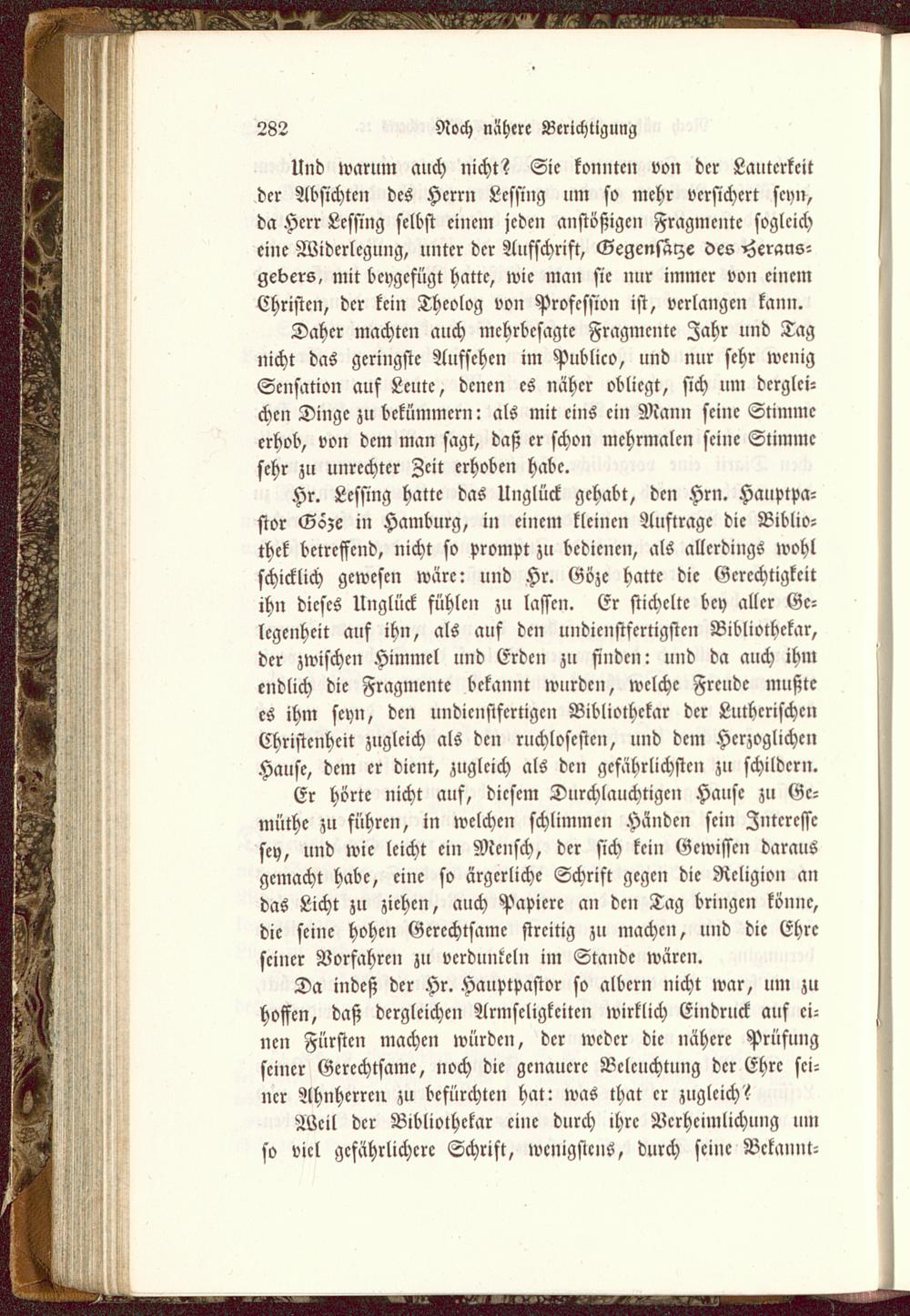 282 Noch nähere Berichtigung

Und warum auch nicht? Sie konnten von der Lauterkeit der Absichten des Herrn Lessing um so mehr versichert seyn, da Herr Lessing selbst einem jeden anstößigen Fragmente sogleich eine Widerlegung, unter der Aufschrift, Gegensätze des Herausgebers, mit beygefügt hatte, wie man sie nur immer von einem Christen, der kein Theolog von Profession ist, verlangen kann.

Daher machten auch mehrbesagte Fragmente Jahr und Tag nicht das geringste Aufsehen im Publico, und nur sehr wenig Sensation auf Leute, denen es näher obliegt, sich um dergleichen Dinge zu bekümmern: als mit eins ein Mann seine Stimme erhob, von dem man sagt, daß er schon mehrmalen seine Stimme sehr zu unrechter Zeit erhoben habe.

Hr. Lessing hatte das Unglück gehabt, den Hrn. Hauptpastor Göze in Hamburg, in einem kleinen Auftrage die Bibliothek betreffend, nicht so prompt zu bedienen, als allerdings wohl schicklich gewesen wäre: und Hr. Göze hatte die Gerechtigkeit ihn dieses Unglück fühlen zu lassen. Er stichelte bey aller Gelegenheit auf ihn, als auf den undienstfertigsten Bibliothekar, der zwischen Himmel und Erden zu finden: und da auch ihm endlich die Fragmente bekannt wurden, welche Freude mußte es ihm seyn, den undienstfertigen Bibliothekar der Lutherischen Christenheit zugleich als den ruchlosesten, und dem Herzoglichen Hause, dem er dient, zugleich als den gefährlichsten zu schildern.

Er hörte nicht auf, diesem Durchlauchtigen Hause zu Gemüthe zu führen, in welchen schlimmen Händen sein Interesse sey, und wie leicht ein Mensch, der sich kein Gewissen daraus gemacht habe, eine so ärgerliche Schrift gegen die Religion an das Licht zu ziehen, auch Papiere an den Tag bringen könne, die seine hohen Gerechtsame streitig zu machen, und die Ehre seiner Vorfahren zu verdunkeln im Stande wären.

Da indeß der Hr. Hauptpastor so albern nicht war, um zu hoffen, daß dergleichen Armseligkeiten wirklich Eindruck auf einen Fürsten machen würden, der weder die nähere Prüfung seiner Gerechtsame, noch die genauere Beleuchtung der Ehre seiner Ahnherren zu befürchten hat: was that er zugleich?

Weil der Bibliothekar eine durch ihre Verheimlichung um so viel gefährlichere Schrift, wenigstens, durch seine Bekannt-